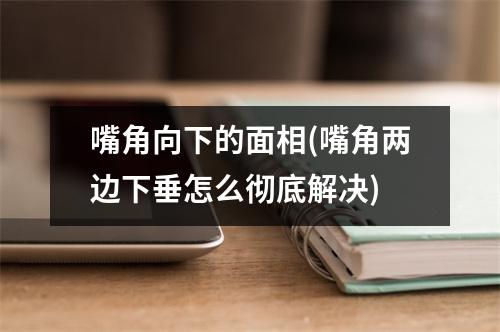 嘴角向下的面相(嘴角两边下垂怎么彻底解决)